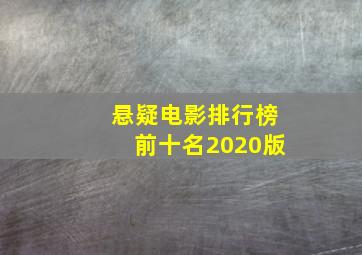 悬疑电影排行榜
前十名2020版